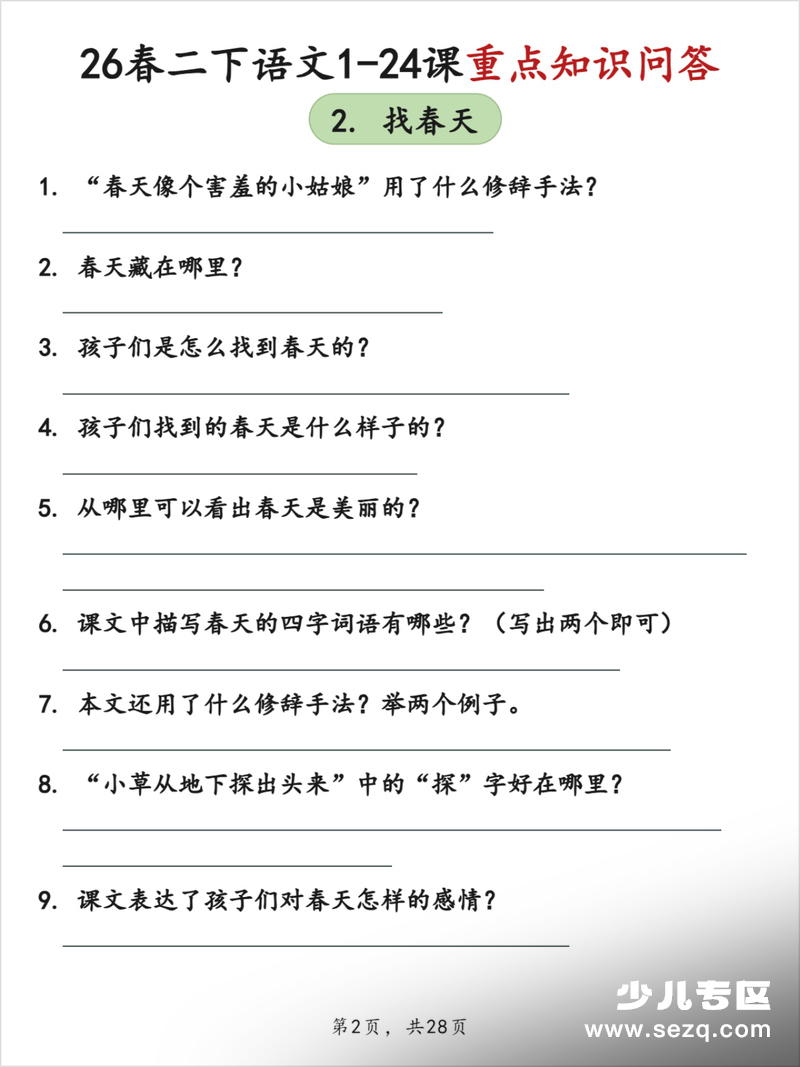 26春二下语文1-24课重点知识问答

2. 找春天

1. “春天像个害羞的小姑娘”用了什么修辞手法？

2. 春天藏在哪里？

3. 孩子们是怎么找到春天的？

4. 孩子们找到的春天是什么样子的？

5. 从哪里可以看出春天是美丽的？

6. 课文中描写春天的四字词语有哪些？（写出两个即可）

7. 本文还用了什么修辞手法？举两个例子。

8. “小草从地下探出头来”中的“探”字好在哪里？

9. 课文表达了孩子们对春天怎样的感情？

第2页，共28页

少儿专区
www.sezq.com